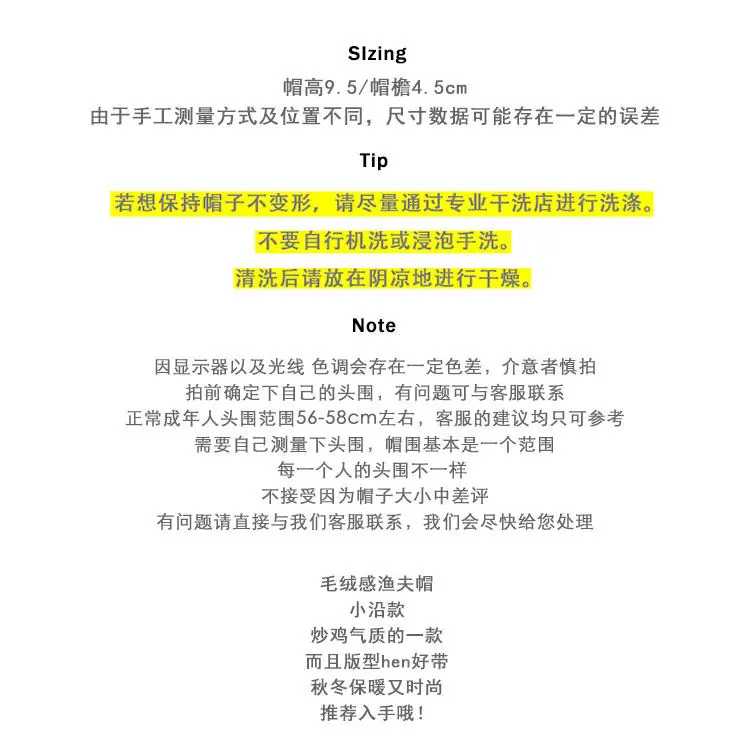 SIzing

帽高9.5/帽檐4.5cm

由于手工测量方式及位置不同，尺寸数据可能存在一定的误差

Tip

若想保持帽子不变形，请尽量通过专业干洗店进行洗涤。

不要自行机洗或浸泡手洗。

清洗后请放在阴凉地进行干燥。

Note

因显示器以及光线 色调会存在一定色差，介意者慎拍

拍前确定下自己的头围，有问题可与客服联系

正常成年人头围范围56-58cm左右，客服的建议均只可参考

需要自己测量下头围，帽围基本是一个范围

每一个人的头围不一样

不接受因为帽子大小中差评

有问题请直接与我们客服联系，我们会尽快给您处理

毛绒感渔夫帽

小沿款

炒鸡气质的一款

而且版型hen好带

秋冬保暖又时尚

推荐入手哦！